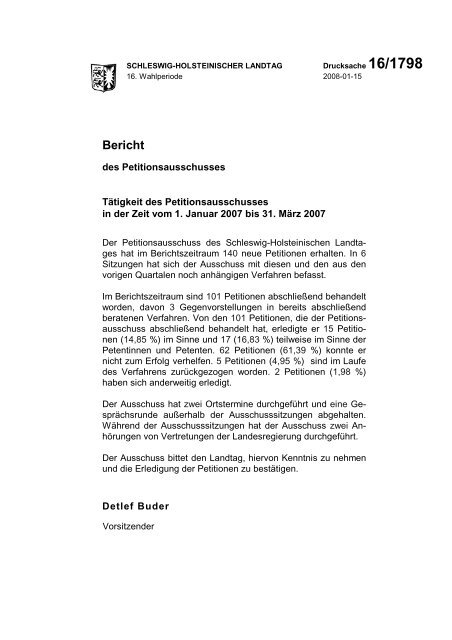 SCHLESWIG-HOLSTEINISCHER LANDTAG
16. Wahlperiode

Drucksache 16/1798
2008-01-15

Bericht

des Petitionsausschusses

Tätigkeit des Petitionsausschusses
in der Zeit vom 1. Januar 2007 bis 31. März 2007

Der Petitionsausschuss des Schleswig-Holsteinischen Landtages hat im Berichtszeitraum 140 neue Petitionen erhalten. In 6 Sitzungen hat sich der Ausschuss mit diesen und den aus den vorigen Quartalen noch anhängigen Verfahren befasst.

Im Berichtszeitraum sind 101 Petitionen abschließend behandelt worden, davon 3 Gegenvorstellungen in bereits abschließend beratenen Verfahren. Von den 101 Petitionen, die der Petitionsausschuss abschließend behandelt hat, erledigte er 15 Petitionen (14,85 %) im Sinne und 17 (16,83 %) teilweise im Sinne der Petentinnen und Petenten. 62 Petitionen (61,39 %) konnte er nicht zum Erfolg verhelfen. 5 Petitionen (4,95 %) sind im Laufe des Verfahrens zurückgezogen worden. 2 Petitionen (1,98 %) haben sich anderweitig erledigt.

Der Ausschuss hat zwei Ortstermine durchgeführt und eine Gesprächsrunde außerhalb der Ausschusssitzungen abgehalten. Während der Ausschusssitzungen hat der Ausschuss zwei Anhörungen von Vertretungen der Landesregierung durchgeführt.

Der Ausschuss bittet den Landtag, hiervon Kenntnis zu nehmen und die Erledigung der Petitionen zu bestätigen.

Detlef Buder

Vorsitzender